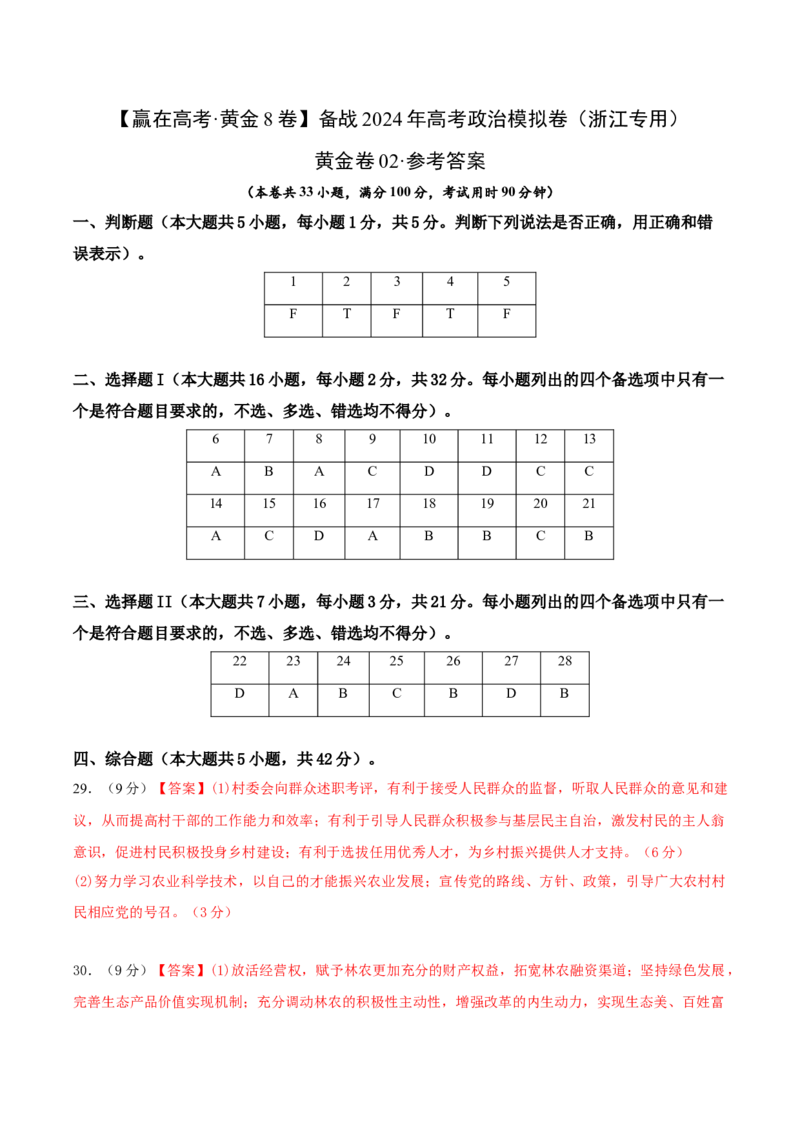 【赢在高考·黄金8卷】备战2024年高考政治模拟卷（浙江专用）

黄金卷02·参考答案

（本卷共33小题，满分100分，考试用时90分钟）

一、判断题（本大题共5小题，每小题1分，共5分。判断下列说法是否正确，用正确和错误表示）。

| 1 | 2 | 3 | 4 | 5 |
|---|---|---|---|---|
| F | T | F | T | F |

二、选择题I（本大题共16小题，每小题2分，共32分。每小题列出的四个备选项中只有一个是符合题目要求的，不选、多选、错选均不得分）。

| 6 | 7 | 8 | 9 | 10 | 11 | 12 | 13 |
|---|---|---|---|---|---|---|---|
| A | B | A | C | D | D | C | C |
| 14 | 15 | 16 | 17 | 18 | 19 | 20 | 21 |
| A | C | D | A | B | B | C | B |

三、选择题II（本大题共7小题，每小题3分，共21分。每小题列出的四个备选项中只有一个是符合题目要求的，不选、多选、错选均不得分）。

| 22 | 23 | 24 | 25 | 26 | 27 | 28 |
|---|---|---|---|---|---|---|
| D | A | B | C | B | D | B |

四、综合题（本大题共5小题，共42分）。

29.（9分）【答案】(1)村委会向群众述职考评，有利于接受人民群众的监督，听取人民群众的意见和建议，从而提高村干部的工作能力和效率；有利于引导人民群众积极参与基层民主自治，激发村民的主人翁意识，促进村民积极投身乡村建设；有利于选拔任用优秀人才，为乡村振兴提供人才支持。（6分）
(2)努力学习农业科学技术，以自己的才能振兴农业发展；宣传党的路线、方针、政策，引导广大农村村民相应党的号召。（3分）

30.（9分）【答案】(1)放活经营权，赋予林农更加充分的财产权益，拓宽林农融资渠道；坚持绿色发展，完善生态产品价值实现机制；充分调动林农的积极性主动性，增强改革的内生动力，实现生态美、百姓富